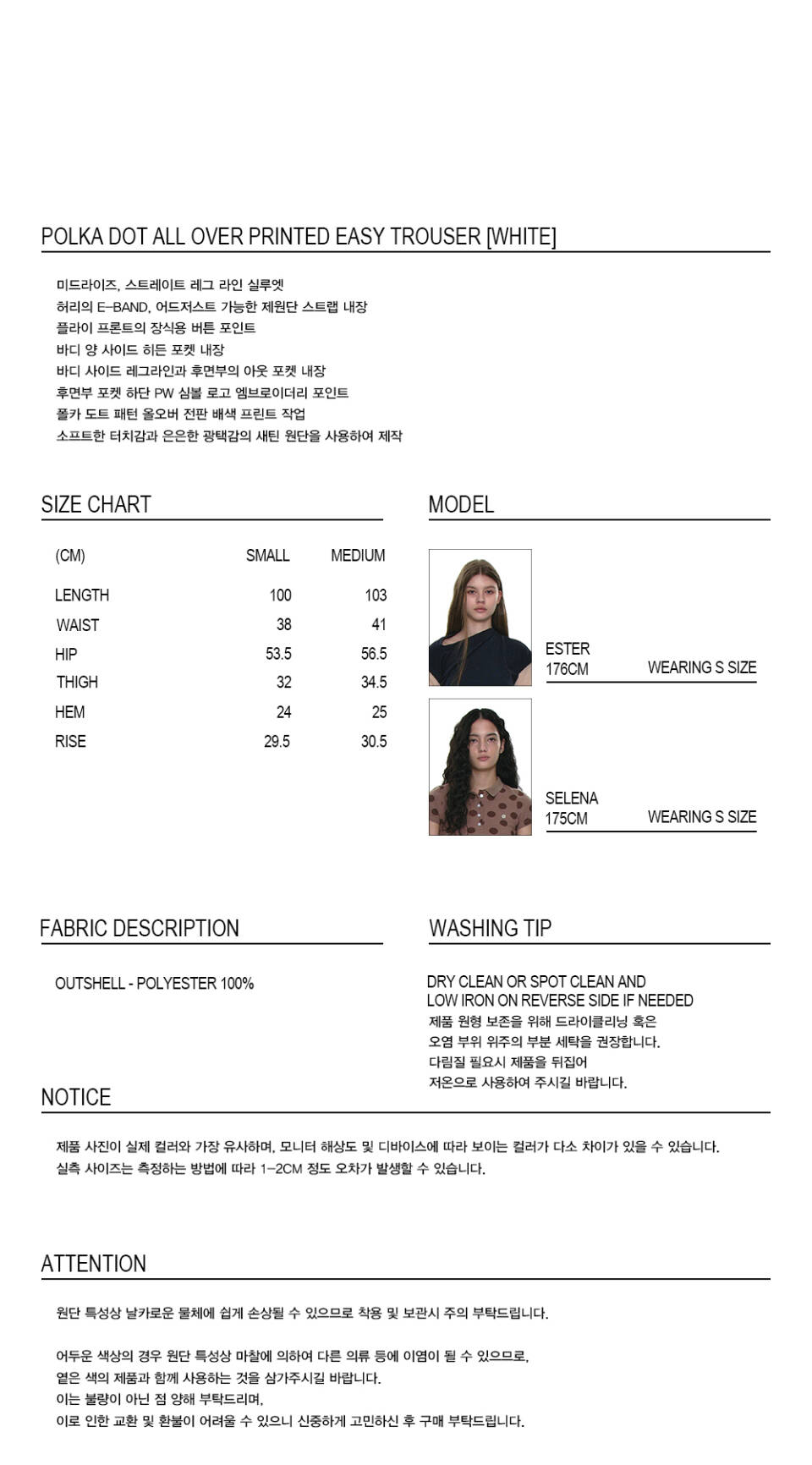 POLKA DOT ALL OVER PRINTED EASY TROUSER [WHITE]

미드라이즈, 스트레이트 레그 라인 실루엣
허리의 E-BAND, 어드저스트 가능한 제원단 스트랩 내장
플라이 프론트의 장식용 버튼 포인트
바디 양 사이드 히든 포켓 내장
바디 사이드 레그라인과 후면부의 아웃 포켓 내장
후면부 포켓 하단 PW 심볼 로고 엠브로이더리 포인트
폴카 도트 패턴 올오버 전판 배색 프린트 작업
소프트한 터치감과 은은한 광택감의 새틴 원단을 사용하여 제작

SIZE CHART

| (CM) | SMALL | MEDIUM |
|---|---|---|
| LENGTH | 100 | 103 |
| WAIST | 38 | 41 |
| HIP | 53.5 | 56.5 |
| THIGH | 32 | 34.5 |
| HEM | 24 | 25 |
| RISE | 29.5 | 30.5 |

MODEL

ESTER
176CM WEARING S SIZE

SELENA
175CM WEARING S SIZE

FABRIC DESCRIPTION

OUTSHELL - POLYESTER 100%

WASHING TIP

DRY CLEAN OR SPOT CLEAN AND
LOW IRON ON REVERSE SIDE IF NEEDED
제품 원형 보존을 위해 드라이클리닝 혹은
오염 부위 위주의 부분 세탁을 권장합니다.
다림질 필요시 제품을 뒤집어
저온으로 사용하여 주시길 바랍니다.

NOTICE

제품 사진이 실제 컬러와 가장 유사하며, 모니터 해상도 및 디바이스에 따라 보이는 컬러가 다소 차이가 있을 수 있습니다.
실측 사이즈는 측정하는 방법에 따라 1-2CM 정도 오차가 발생할 수 있습니다.

ATTENTION

원단 특성상 날카로운 물체에 쉽게 손상될 수 있으므로 착용 및 보관시 주의 부탁드립니다.

어두운 색상의 경우 원단 특성상 마찰에 의하여 다른 의류 등에 이염이 될 수 있으므로,
옅은 색의 제품과 함께 사용하는 것을 삼가주시길 바랍니다.
이는 불량이 아닌 점 양해 부탁드리며,
이로 인한 교환 및 환불이 어려울 수 있으니 신중하게 고민하신 후 구매 부탁드립니다.